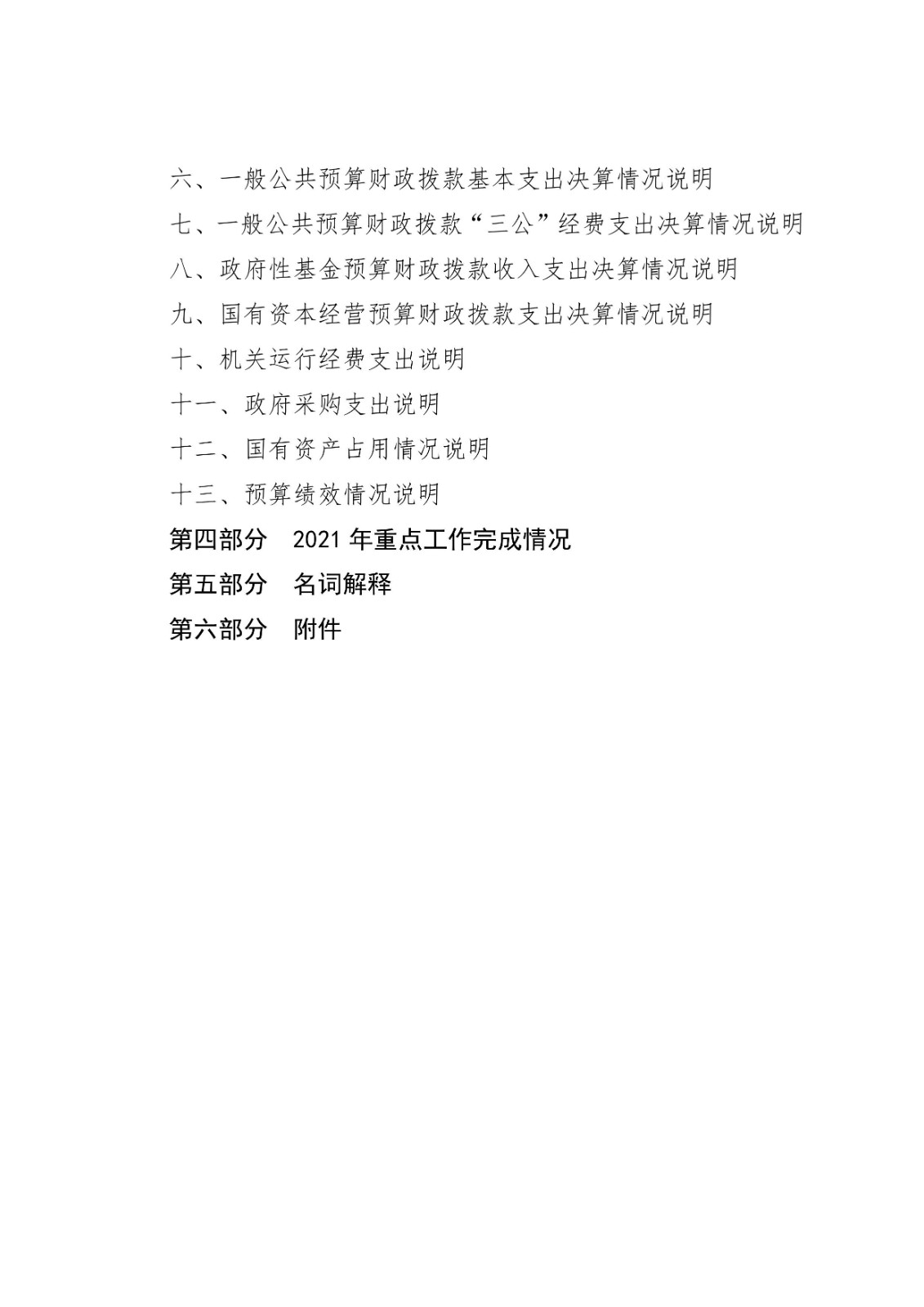 六、一般公共预算财政拨款基本支出决算情况说明

七、一般公共预算财政拨款“三公”经费支出决算情况说明

八、政府性基金预算财政拨款收入支出决算情况说明

九、国有资本经营预算财政拨款支出决算情况说明

十、机关运行经费支出说明

十一、政府采购支出说明

十二、国有资产占用情况说明

十三、预算绩效情况说明

第四部分　2021 年重点工作完成情况

第五部分　名词解释

第六部分　附件